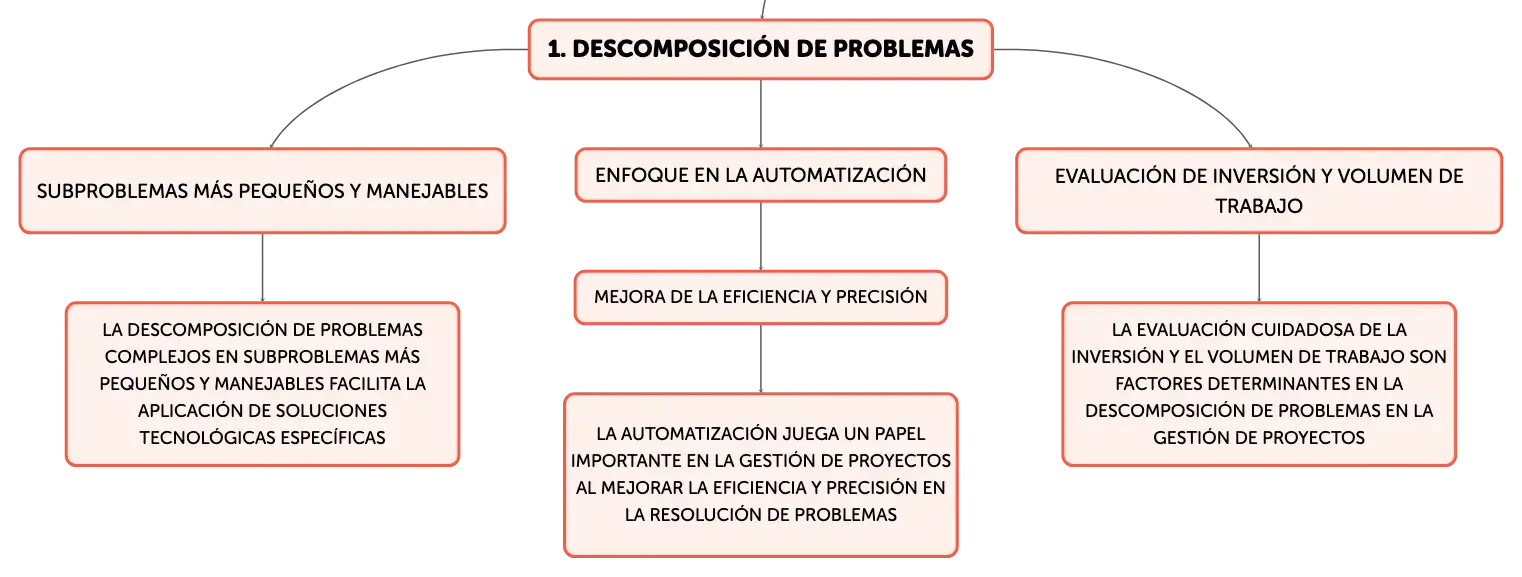 1. DESCOMPOSICIÓN DE PROBLEMAS

SUBPROBLEMAS MÁS PEQUEÑOS Y MANEJABLES

LA DESCOMPOSICIÓN DE PROBLEMAS COMPLEJOS EN SUBPROBLEMAS MÁS PEQUEÑOS Y MANEJABLES FACILITA LA APLICACIÓN DE SOLUCIONES TECNOLÓGICAS ESPECÍFICAS

ENFOQUE EN LA AUTOMATIZACIÓN

MEJORA DE LA EFICIENCIA Y PRECISIÓN

LA AUTOMATIZACIÓN JUEGA UN PAPEL IMPORTANTE EN LA GESTIÓN DE PROYECTOS AL MEJORAR LA EFICIENCIA Y PRECISIÓN EN LA RESOLUCIÓN DE PROBLEMAS

EVALUACIÓN DE INVERSIÓN Y VOLUMEN DE TRABAJO

LA EVALUACIÓN CUIDADOSA DE LA INVERSIÓN Y EL VOLUMEN DE TRABAJO SON FACTORES DETERMINANTES EN LA DESCOMPOSICIÓN DE PROBLEMAS EN LA GESTIÓN DE PROYECTOS